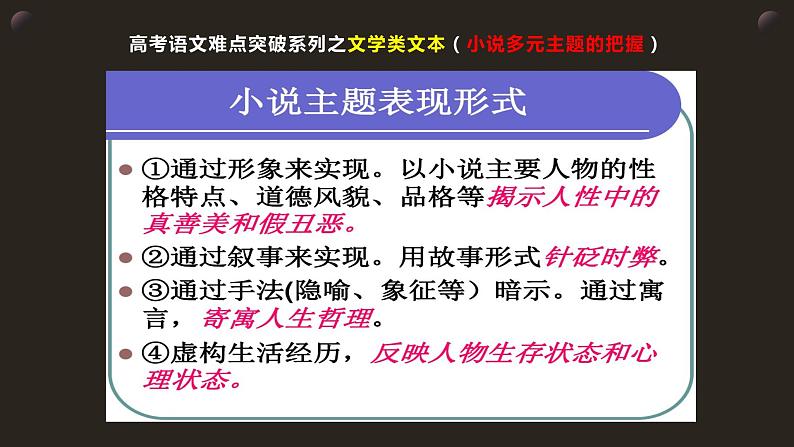 高考语文难点突破系列之文学类文本（小说多元主题的把握）

小说主题表现形式

①通过形象来实现。以小说主要人物的性格特点、道德风貌、品格等揭示人性中的真善美和假丑恶。

②通过叙事来实现。用故事形式针砭时弊。

③通过手法(隐喻、象征等）暗示。通过寓言，寄寓人生哲理。

④虚构生活经历，反映人物生存状态和心理状态。